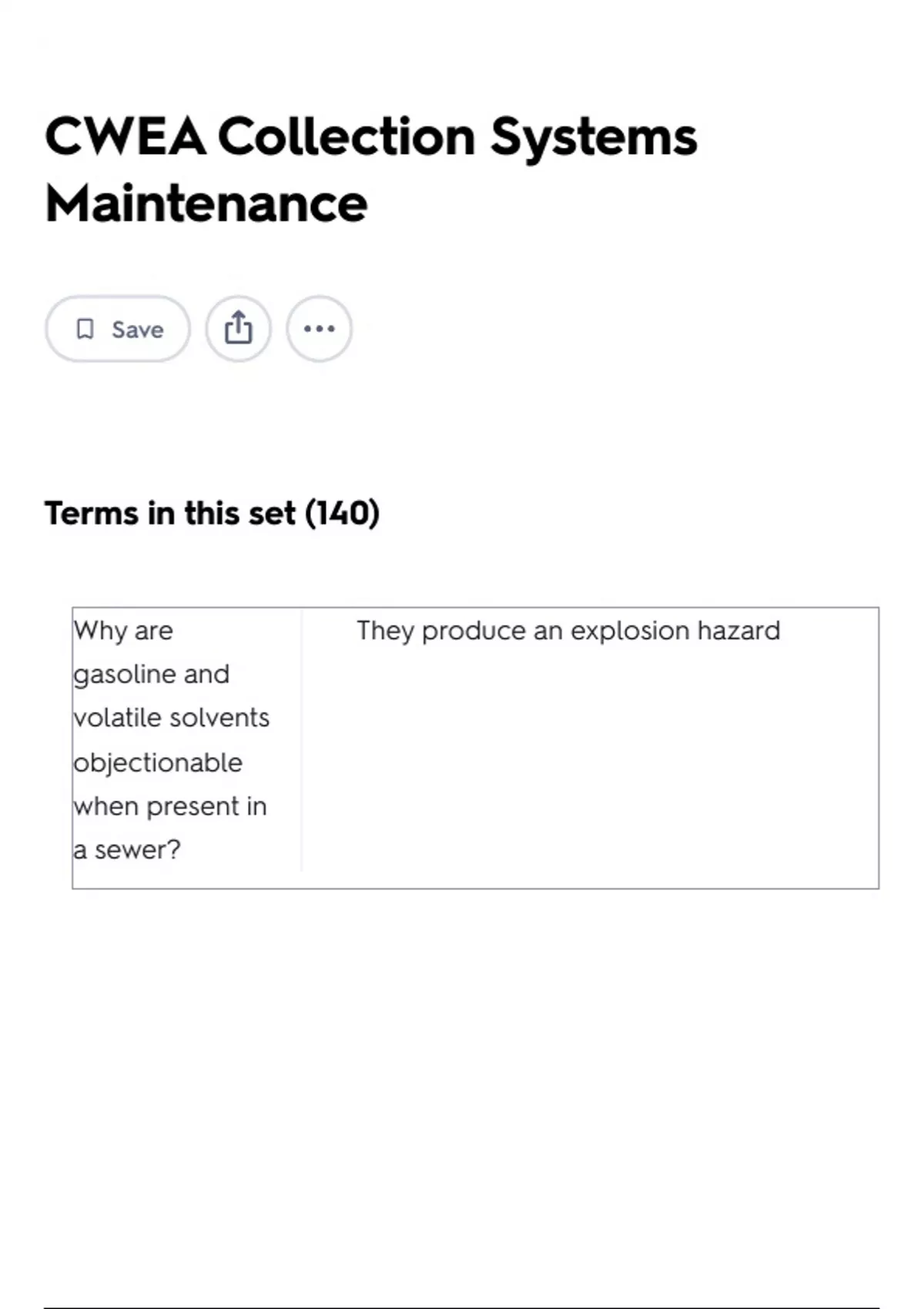 CWEA Collection Systems Maintenance

Save

Terms in this set (140)

| Why are gasoline and volatile solvents objectionable when present in a sewer? | They produce an explosion hazard |
|---|---|